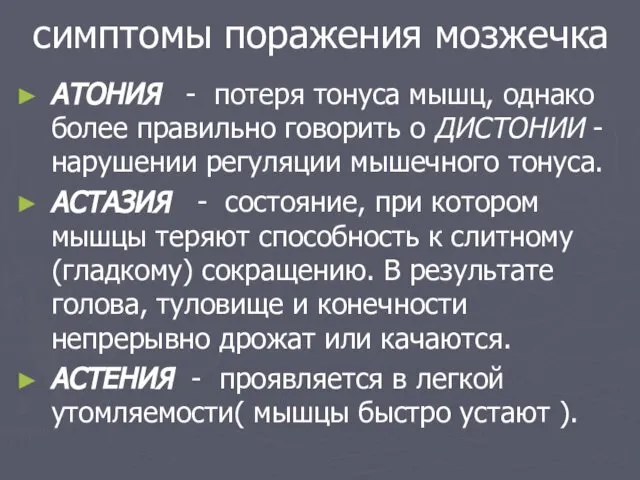 симптомы поражения мозжечка

► АТОНИЯ - потеря тонуса мышц, однако более правильно говорить о ДИСТОНИИ - нарушении регуляции мышечного тонуса.

► АСТАЗИЯ - состояние, при котором мышцы теряют способность к слитному (гладкому) сокращению. В результате голова, туловище и конечности непрерывно дрожат или качаются.

► АСТЕНИЯ - проявляется в легкой утомляемости( мышцы быстро устают ).